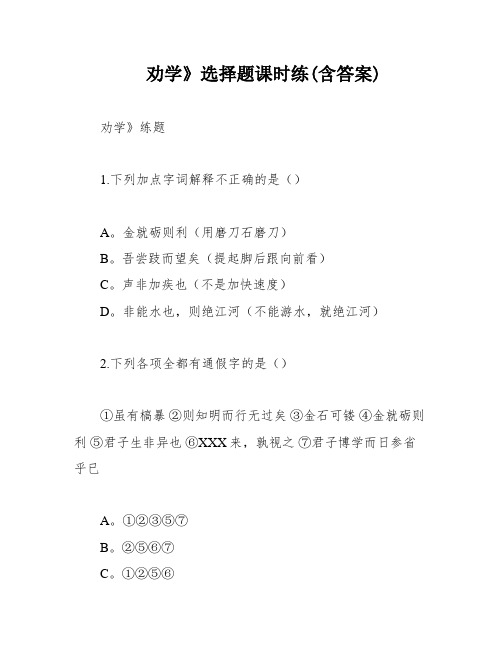 劝学》选择题课时练(含答案)

劝学》练题

1.下列加点字词解释不正确的是（）

A。金就砺则利（用磨刀石磨刀）
B。吾尝跂而望矣（提起脚后跟向前看）
C。声非加疾也（不是加快速度）
D。非能水也，则绝江河（不能游水，就绝江河）

2.下列各项全都有通假字的是（）

①虽有槁暴 ②则知明而行无过矣 ③金石可镂 ④金就砺则利 ⑤君子生非异也 ⑥XXX来，孰视之 ⑦君子博学而日参省乎已

A。①②③⑤⑦
B。②⑤⑥⑦
C。①②⑤⑥